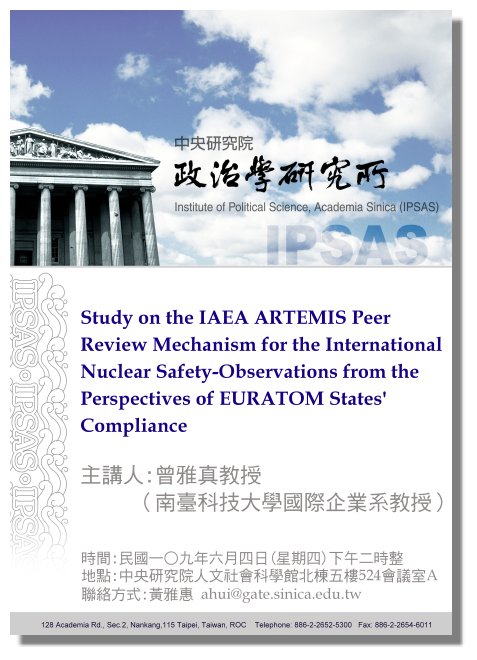 中央研究院
政治學研究所
Institute of Political Science, Academia Sinica (IPSAS)
IPSAS

IPSAS•IPSAS•IPSAS

Study on the IAEA ARTEMIS Peer Review Mechanism for the International Nuclear Safety-Observations from the Perspectives of EURATOM States' Compliance

主講人：曾雅真教授
（南臺科技大學國際企業系教授）

時間：民國一〇九年六月四日（星期四）下午二時整
地點：中央研究院人文社會科學館北棟五樓524會議室A
聯絡方式：黃雅惠 ahui@gate.sinica.edu.tw

128 Academia Rd., Sec.2, Nankang,115 Taipei, Taiwan, ROC Telephone: 886-2-2652-5300 Fax: 886-2-2654-6011